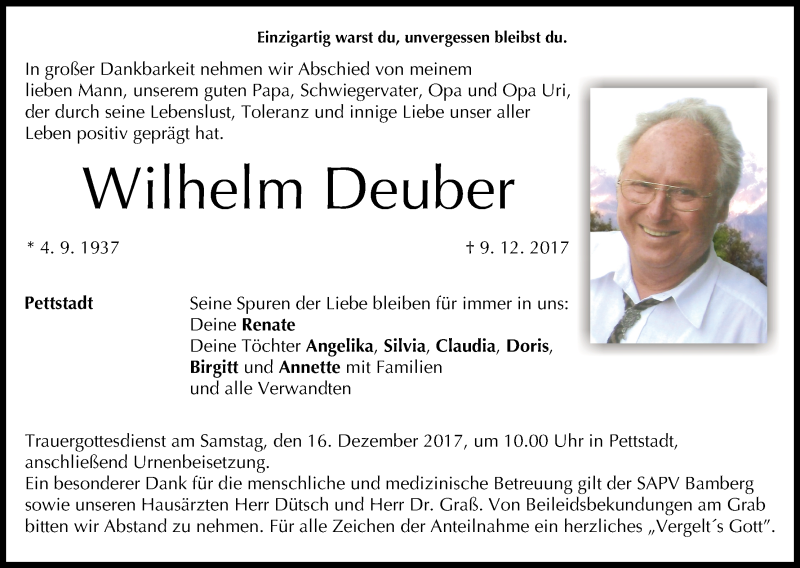 Einzigartig warst du, unvergessen bleibst du.

In großer Dankbarkeit nehmen wir Abschied von meinem lieben Mann, unserem guten Papa, Schwiegervater, Opa und Opa Uri, der durch seine Lebenslust, Toleranz und innige Liebe unser aller Leben positiv geprägt hat.

Wilhelm Deuber

* 4. 9. 1937

† 9. 12. 2017

Pettstadt

Seine Spuren der Liebe bleiben für immer in uns:
Deine Renate
Deine Töchter Angelika, Silvia, Claudia, Doris, Birgitt und Annette mit Familien
und alle Verwandten

Trauergottesdienst am Samstag, den 16. Dezember 2017, um 10.00 Uhr in Pettstadt, anschließend Urnenbeisetzung.
Ein besonderer Dank für die menschliche und medizinische Betreuung gilt der SAPV Bamberg sowie unseren Hausärzten Herr Dütsch und Herr Dr. Graß. Von Beileidsbekundungen am Grab bitten wir Abstand zu nehmen. Für alle Zeichen der Anteilnahme ein herzliches „Vergelt´s Gott".